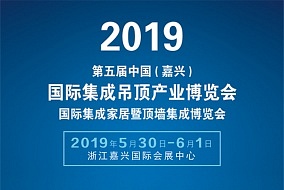 2019

第五届中国（嘉兴）
国际集成吊顶产业博览会
国际集成家居暨顶墙集成博览会

2019年5月30日-6月1日
浙江嘉兴国际会展中心